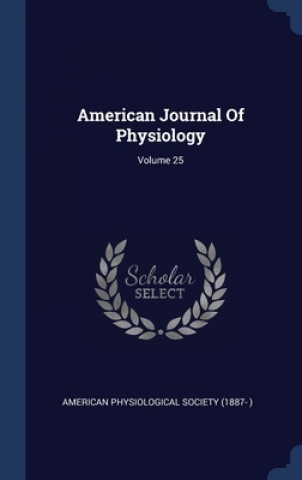 American Journal Of Physiology

Volume 25

Scholar
SELECT

AMERICAN PHYSIOLOGICAL SOCIETY (1887- )